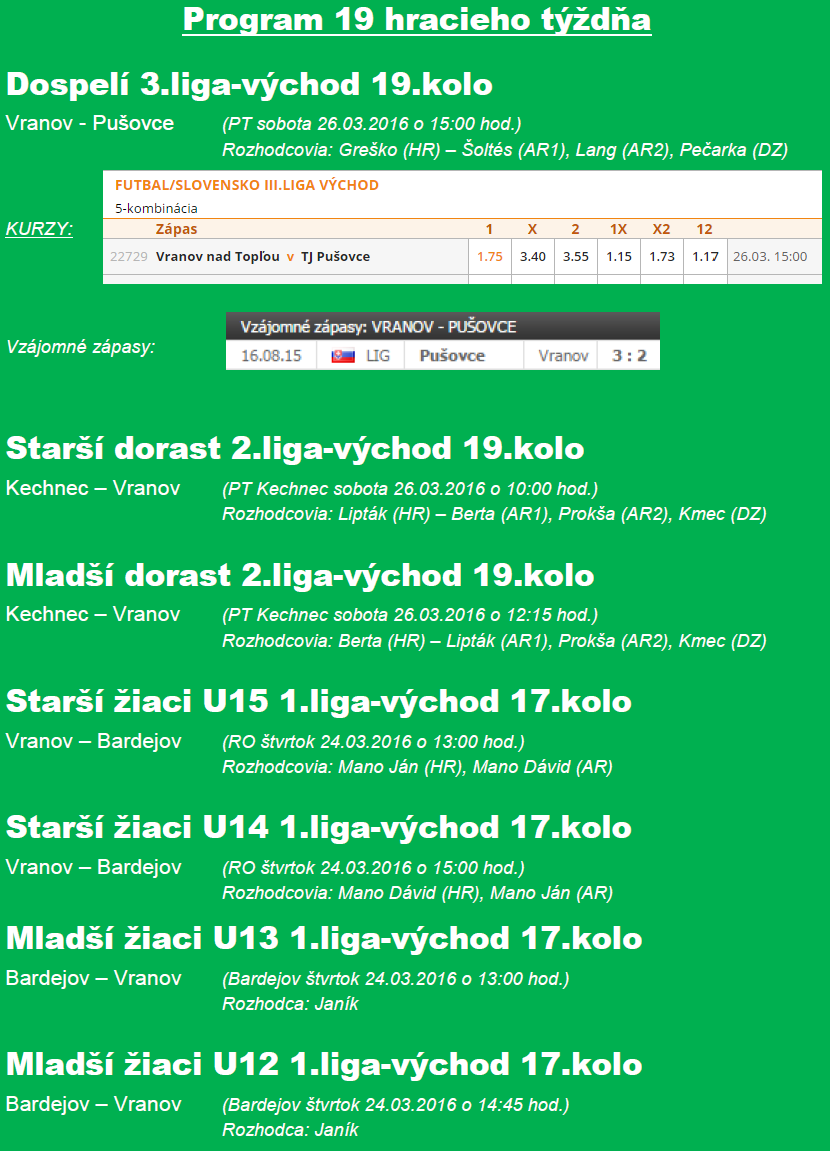 Program 19 hracieho týždňa

Dospelí 3.liga-východ 19.kolo

Vranov - Pušovce (PT sobota 26.03.2016 o 15:00 hod.)
Rozhodcovia: Greško (HR) – Šoltés (AR1), Lang (AR2), Pečarka (DZ)

KURZY:

FUTBAL/SLOVENSKO III.LIGA VÝCHOD
5-kombinácia

| | Zápas | 1 | X | 2 | 1X | X2 | 12 | |
|---|---|---|---|---|---|---|---|---|
| 22729 | Vranov nad Topľou v TJ Pušovce | 1.75 | 3.40 | 3.55 | 1.15 | 1.73 | 1.17 | 26.03. 15:00 |

Vzájomné zápasy:

Vzájomné zápasy: VRANOV - PUŠOVCE
| 16.08.15 | LIG | Pušovce | Vranov | 3 : 2 |
|---|---|---|---|---|

Starší dorast 2.liga-východ 19.kolo

Kechnec – Vranov (PT Kechnec sobota 26.03.2016 o 10:00 hod.)
Rozhodcovia: Lipták (HR) – Berta (AR1), Prokša (AR2), Kmec (DZ)

Mladší dorast 2.liga-východ 19.kolo

Kechnec – Vranov (PT Kechnec sobota 26.03.2016 o 12:15 hod.)
Rozhodcovia: Berta (HR) – Lipták (AR1), Prokša (AR2), Kmec (DZ)

Starší žiaci U15 1.liga-východ 17.kolo

Vranov – Bardejov (RO štvrtok 24.03.2016 o 13:00 hod.)
Rozhodcovia: Mano Ján (HR), Mano Dávid (AR)

Starší žiaci U14 1.liga-východ 17.kolo

Vranov – Bardejov (RO štvrtok 24.03.2016 o 15:00 hod.)
Rozhodcovia: Mano Dávid (HR), Mano Ján (AR)

Mladší žiaci U13 1.liga-východ 17.kolo

Bardejov – Vranov (Bardejov štvrtok 24.03.2016 o 13:00 hod.)
Rozhodca: Janík

Mladší žiaci U12 1.liga-východ 17.kolo

Bardejov – Vranov (Bardejov štvrtok 24.03.2016 o 14:45 hod.)
Rozhodca: Janík